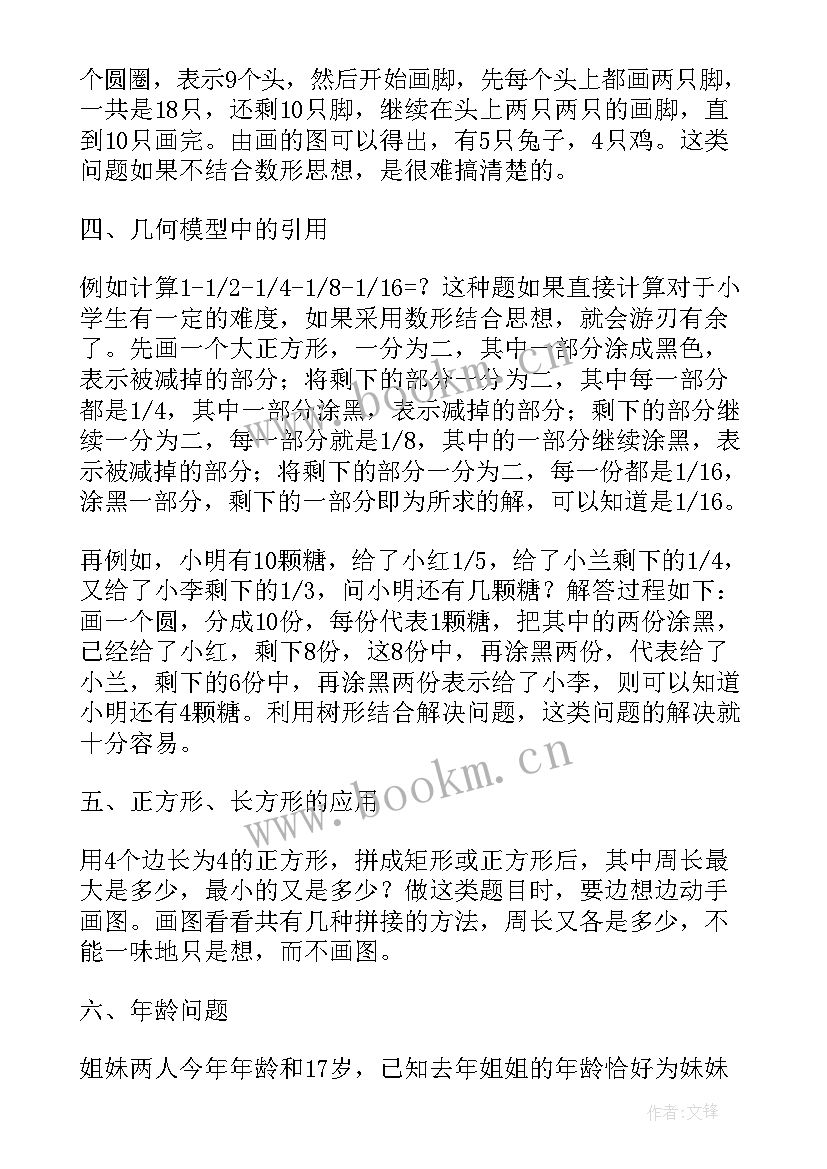 个圆圈，表示9个头，然后开始画脚，先每个头上都画两只脚，一共是18只，还剩10只脚，继续在头上两只两只的画脚，直到10只画完。由画的图可以得出，有5只兔子，4只鸡。这类问题如果不结合数形思想，是很难搞清楚的。

四、几何模型中的引用

例如计算1-1/2-1/4-1/8-1/16=？这种题如果直接计算对于小学生有一定的难度，如果采用数形结合思想，就会游刃有余了。先画一个大正方形，一分为二，其中一部分涂成黑色，表示被减掉的部分；将剩下的部分一分为二，其中每一部分都是1/4，其中一部分涂黑，表示减掉的部分；剩下的部分继续一分为二，每一部分就是1/8，其中的一部分继续涂黑，表示被减掉的部分；将剩下的部分一分为二，每一份都是1/16，涂黑一部分，剩下的一部分即为所求的解，可以知道是1/16。

再例如，小明有10颗糖，给了小红1/5，给了小兰剩下的1/4，又给了小李剩下的1/3，问小明还有几颗糖？解答过程如下：画一个圆，分成10份，每份代表1颗糖，把其中的两份涂黑，已经给了小红，剩下8份，这8份中，再涂黑两份，代表给了小兰，剩下的6份中，再涂黑两份表示给了小李，则可以知道小明还有4颗糖。利用树形结合解决问题，这类问题的解决就十分容易。

五、正方形、长方形的应用

用4个边长为4的正方形，拼成矩形或正方形后，其中周长最大是多少，最小的又是多少？做这类题目时，要边想边动手画图。画图看看共有几种拼接的方法，周长又各是多少，不能一味地只是想，而不画图。

六、年龄问题

姐妹两人今年年龄和17岁，已知去年姐姐的年龄恰好为妹妹

www.bookm.cn

作者：文锋